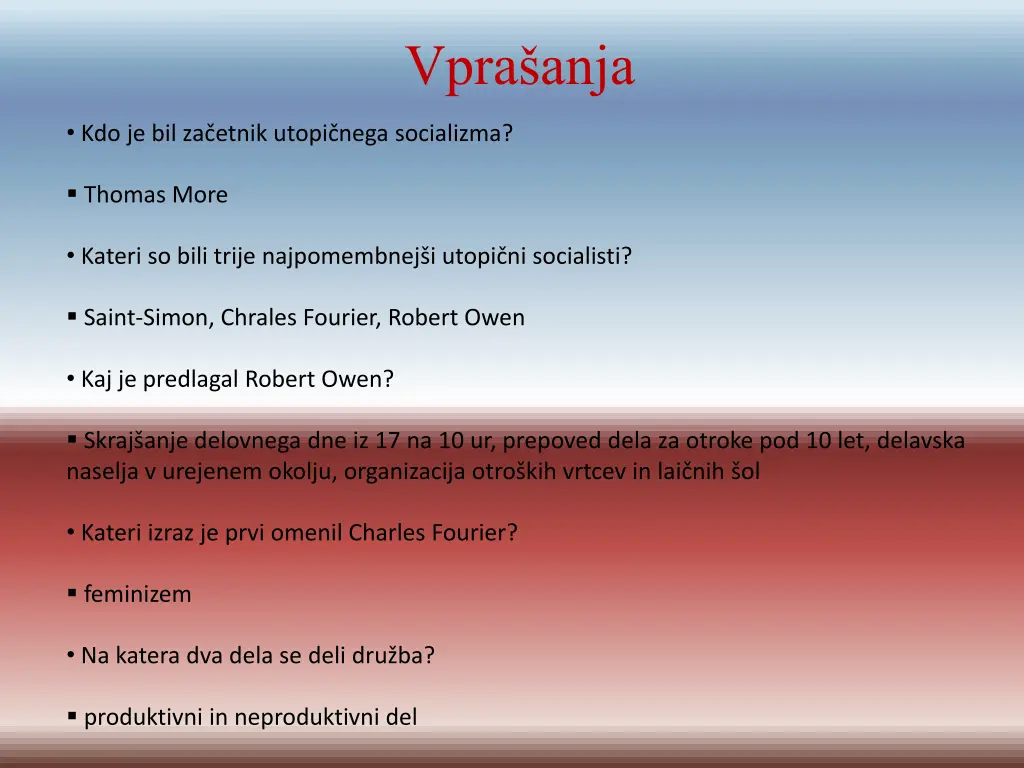 Vprašanja

• Kdo je bil začetnik utopičnega socializma?

▪ Thomas More

• Kateri so bili trije najpomembnejši utopični socialisti?

▪ Saint-Simon, Chrales Fourier, Robert Owen

• Kaj je predlagal Robert Owen?

▪ Skrajšanje delovnega dne iz 17 na 10 ur, prepoved dela za otroke pod 10 let, delavska naselja v urejenem okolju, organizacija otroških vrtcev in laičnih šol

• Kateri izraz je prvi omenil Charles Fourier?

▪ feminizem

• Na katera dva dela se deli družba?

▪ produktivni in neproduktivni del